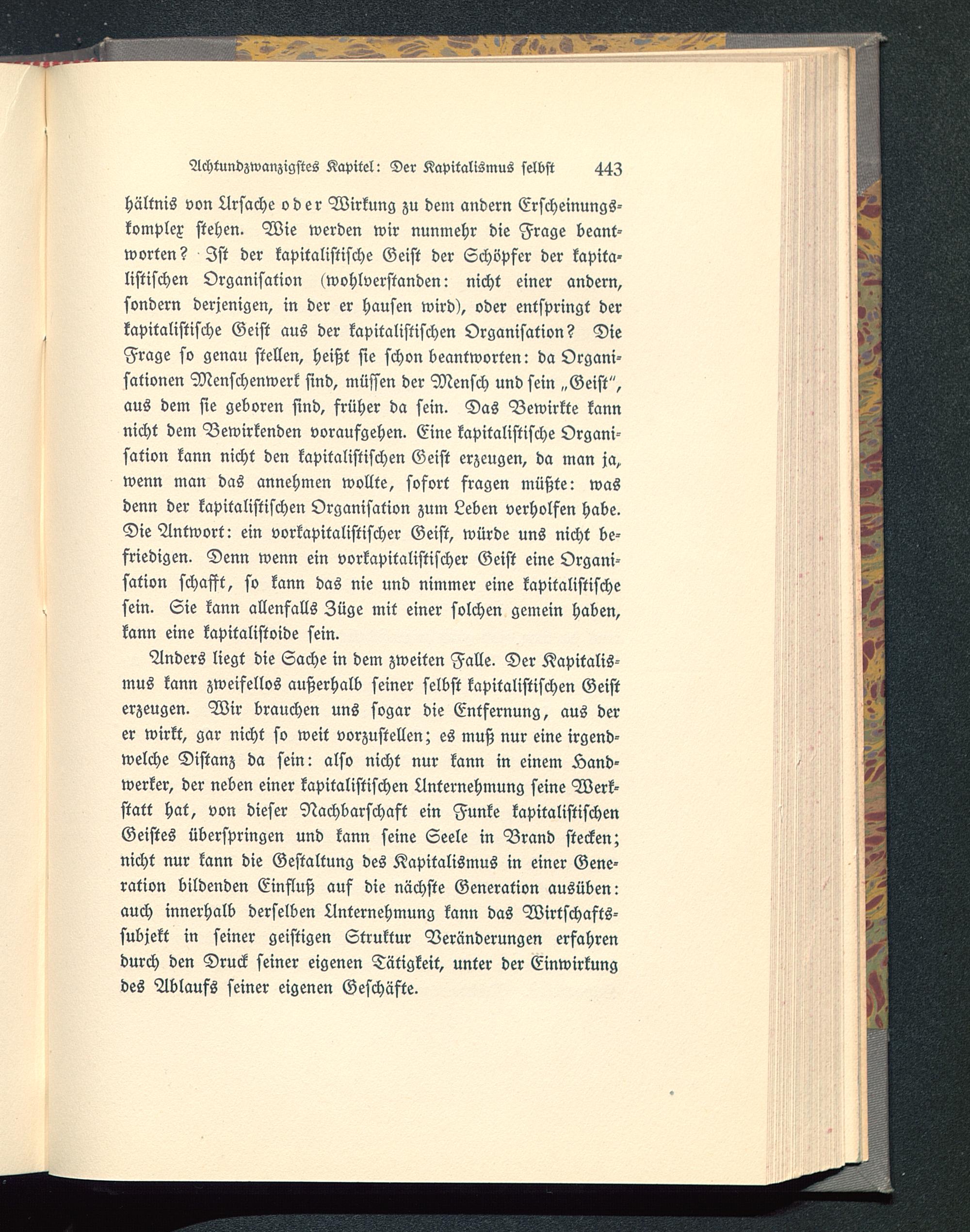 Achtundzwanzigstes Kapitel: Der Kapitalismus selbst 443

hältnis von Ursache oder Wirkung zu dem andern Erscheinungskomplex stehen. Wie werden wir nunmehr die Frage beantworten? Ist der kapitalistische Geist der Schöpfer der kapitalistischen Organisation (wohlverstanden: nicht einer andern, sondern derjenigen, in der er hausen wird), oder entspringt der kapitalistische Geist aus der kapitalistischen Organisation? Die Frage so genau stellen, heißt sie schon beantworten: da Organisationen Menschenwerk sind, müssen der Mensch und sein „Geist", aus dem sie geboren sind, früher da sein. Das Bewirkte kann nicht dem Bewirkenden voraufgehen. Eine kapitalistische Organisation kann nicht den kapitalistischen Geist erzeugen, da man ja, wenn man das annehmen wollte, sofort fragen müßte: was denn der kapitalistischen Organisation zum Leben verholfen habe. Die Antwort: ein vorkapitalistischer Geist, würde uns nicht befriedigen. Denn wenn ein vorkapitalistischer Geist eine Organisation schafft, so kann das nie und nimmer eine kapitalistische sein. Sie kann allenfalls Züge mit einer solchen gemein haben, kann eine kapitalistoide sein.

Anders liegt die Sache in dem zweiten Falle. Der Kapitalismus kann zweifellos außerhalb seiner selbst kapitalistischen Geist erzeugen. Wir brauchen uns sogar die Entfernung, aus der er wirkt, gar nicht so weit vorzustellen; es muß nur eine irgendwelche Distanz da sein: also nicht nur kann in einem Handwerker, der neben einer kapitalistischen Unternehmung seine Werkstatt hat, von dieser Nachbarschaft ein Funke kapitalistischen Geistes überspringen und kann seine Seele in Brand stecken; nicht nur kann die Gestaltung des Kapitalismus in einer Generation bildenden Einfluß auf die nächste Generation ausüben: auch innerhalb derselben Unternehmung kann das Wirtschaftssubjekt in seiner geistigen Struktur Veränderungen erfahren durch den Druck seiner eigenen Tätigkeit, unter der Einwirkung des Ablaufs seiner eigenen Geschäfte.